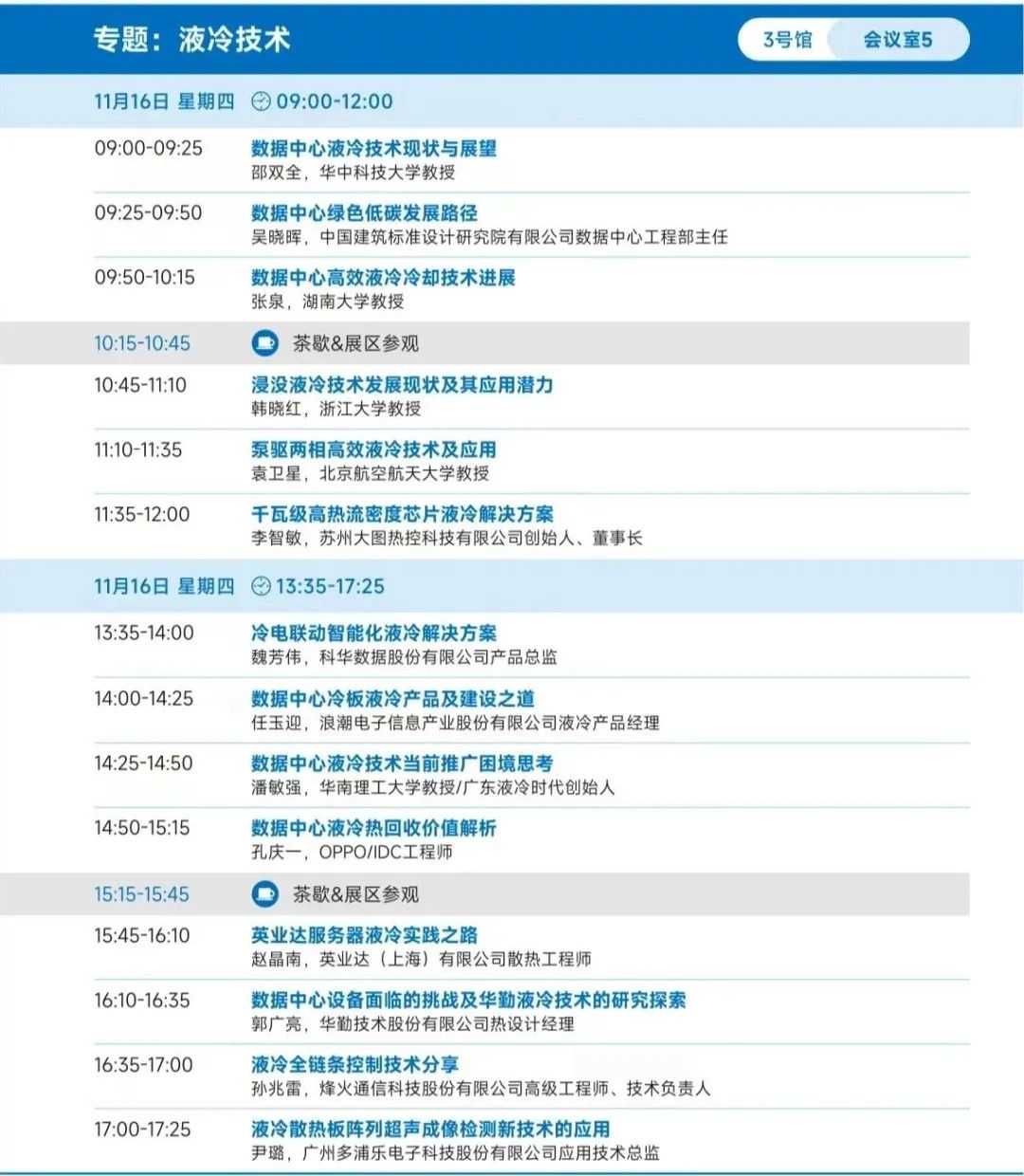 专题：液冷技术

3号馆 会议室5

11月16日 星期四 09:00-12:00

09:00-09:25 数据中心液冷技术现状与展望
邵双全，华中科技大学教授

09:25-09:50 数据中心绿色低碳发展路径
吴晓晖，中国建筑标准设计研究院有限公司数据中心工程部主任

09:50-10:15 数据中心高效液冷冷却技术进展
张泉，湖南大学教授

10:15-10:45 茶歇&展区参观

10:45-11:10 浸没液冷技术发展现状及其应用潜力
韩晓红，浙江大学教授

11:10-11:35 泵驱两相高效液冷技术及应用
袁卫星，北京航空航天大学教授

11:35-12:00 千瓦级高热流密度芯片液冷解决方案
李智敏，苏州大图热控科技有限公司创始人、董事长

11月16日 星期四 13:35-17:25

13:35-14:00 冷电联动智能化液冷解决方案
魏芳伟，科华数据股份有限公司产品总监

14:00-14:25 数据中心冷板液冷产品及建设之道
任玉迎，浪潮电子信息产业股份有限公司液冷产品经理

14:25-14:50 数据中心液冷技术当前推广困境思考
潘敏强，华南理工大学教授/广东液冷时代创始人

14:50-15:15 数据中心液冷热回收价值解析
孔庆一，OPPO/IDC工程师

15:15-15:45 茶歇&展区参观

15:45-16:10 英业达服务器液冷实践之路
赵晶南，英业达（上海）有限公司散热工程师

16:10-16:35 数据中心设备面临的挑战及华勤液冷技术的研究探索
郭广亮，华勤技术股份有限公司热设计经理

16:35-17:00 液冷全链条控制技术分享
孙兆雷，烽火通信科技股份有限公司高级工程师、技术负责人

17:00-17:25 液冷散热板阵列超声成像检测新技术的应用
尹璐，广州多浦乐电子科技股份有限公司应用技术总监